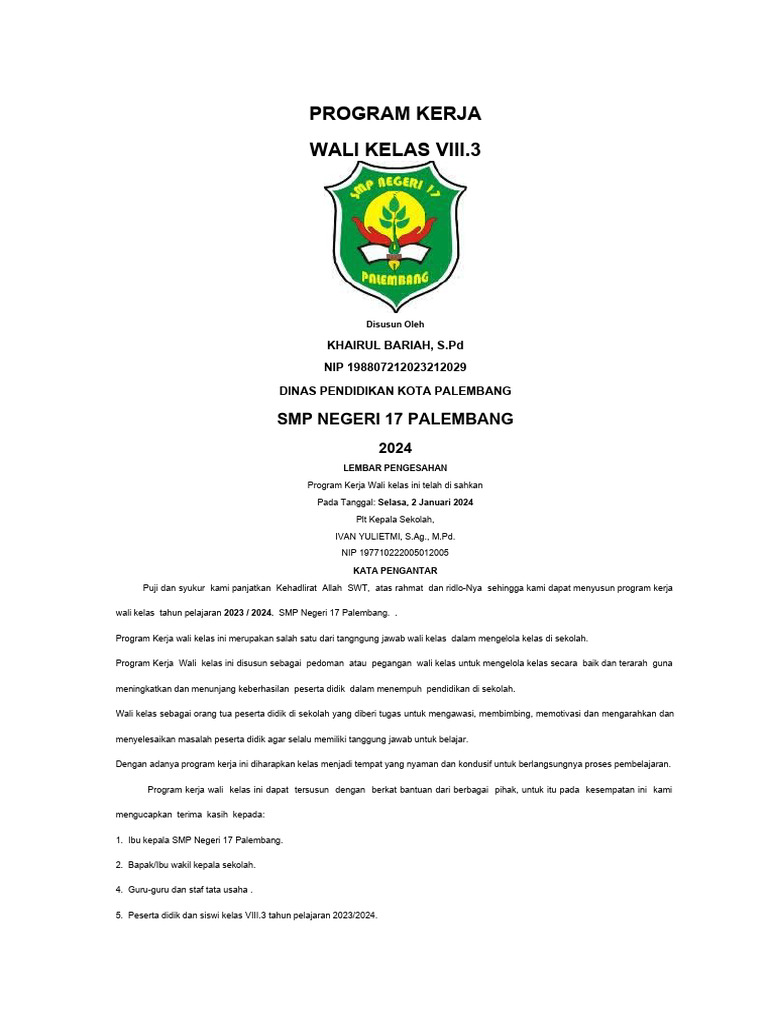 PROGRAM KERJA

WALI KELAS VIII.3

SMP NEGERI 17

PALEMBANG

Disusun Oleh

KHAIRUL BARIAH, S.Pd

NIP 198807212023212029

DINAS PENDIDIKAN KOTA PALEMBANG

SMP NEGERI 17 PALEMBANG

2024

LEMBAR PENGESAHAN

Program Kerja Wali kelas ini telah di sahkan

Pada Tanggal: Selasa, 2 Januari 2024

Plt Kepala Sekolah,

IVAN YULIETMI, S.Ag., M.Pd.

NIP 197710222005012005

KATA PENGANTAR

Puji dan syukur kami panjatkan Kehadlirat Allah SWT, atas rahmat dan ridlo-Nya sehingga kami dapat menyusun program kerja wali kelas tahun pelajaran 2023 / 2024. SMP Negeri 17 Palembang. .

Program Kerja wali kelas ini merupakan salah satu dari tangngung jawab wali kelas dalam mengelola kelas di sekolah.

Program Kerja Wali kelas ini disusun sebagai pedoman atau pegangan wali kelas untuk mengelola kelas secara baik dan terarah guna meningkatkan dan menunjang keberhasilan peserta didik dalam menempuh pendidikan di sekolah.

Wali kelas sebagai orang tua peserta didik di sekolah yang diberi tugas untuk mengawasi, membimbing, memotivasi dan mengarahkan dan menyelesaikan masalah peserta didik agar selalu memiliki tanggung jawab untuk belajar.

Dengan adanya program kerja ini diharapkan kelas menjadi tempat yang nyaman dan kondusif untuk berlangsungnya proses pembelajaran.

Program kerja wali kelas ini dapat tersusun dengan berkat bantuan dari berbagai pihak, untuk itu pada kesempatan ini kami mengucapkan terima kasih kepada:

1. Ibu kepala SMP Negeri 17 Palembang.

2. Bapak/Ibu wakil kepala sekolah.

4. Guru-guru dan staf tata usaha .

5. Peserta didik dan siswi kelas VIII.3 tahun pelajaran 2023/2024.